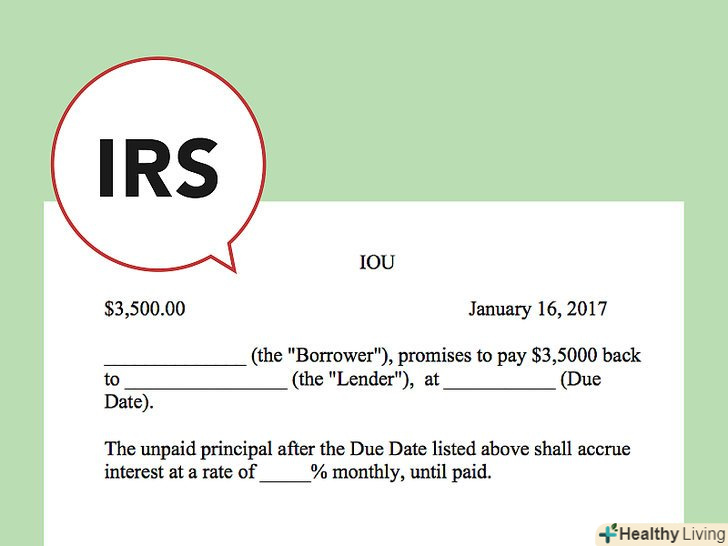 IRS

IOU

$3,500.00 January 16, 2017

____ (the "Borrower"), promises to pay $3,5000 back to ____ (the "Lender"), at ____ (Due Date).

The unpaid principal after the Due Date listed above shall accrue interest at a rate of ____% monthly, until paid.

Healthy Living